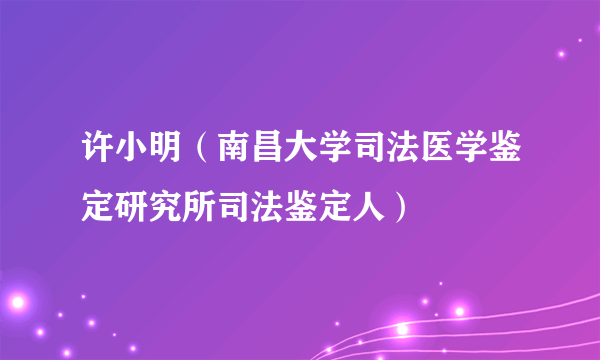 许小明（南昌大学司法医学鉴定研究所司法鉴定人）